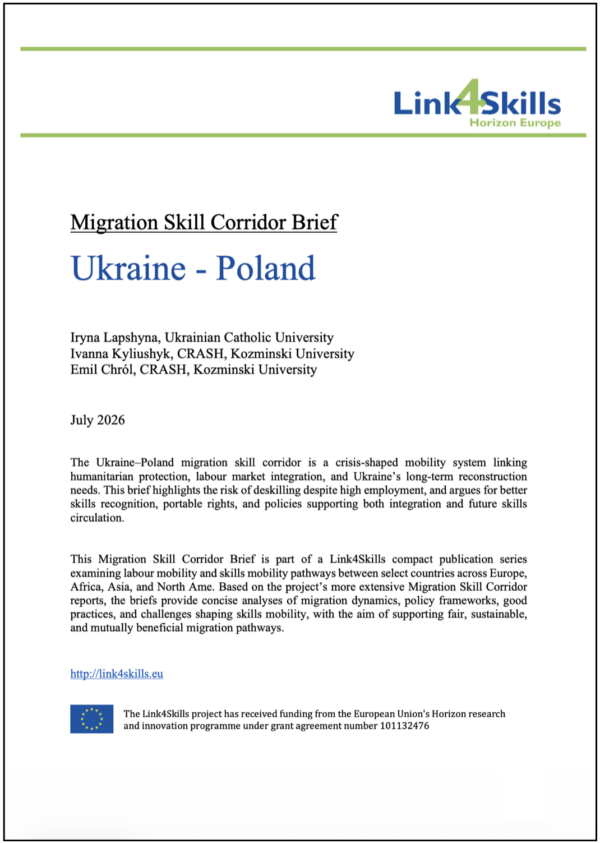 Link4Skills
Horizon Europe

Migration Skill Corridor Brief

Ukraine - Poland

Iryna Lapshyna, Ukrainian Catholic University
Ivanna Kyliushyk, CRASH, Kozminski University
Emil Chról, CRASH, Kozminski University

July 2026

The Ukraine–Poland migration skill corridor is a crisis-shaped mobility system linking humanitarian protection, labour market integration, and Ukraine's long-term reconstruction needs. This brief highlights the risk of deskilling despite high employment, and argues for better skills recognition, portable rights, and policies supporting both integration and future skills circulation.

This Migration Skill Corridor Brief is part of a Link4Skills compact publication series examining labour mobility and skills mobility pathways between select countries across Europe, Africa, Asia, and North Ame. Based on the project's more extensive Migration Skill Corridor reports, the briefs provide concise analyses of migration dynamics, policy frameworks, good practices, and challenges shaping skills mobility, with the aim of supporting fair, sustainable, and mutually beneficial migration pathways.

http://link4skills.eu

The Link4Skills project has received funding from the European Union's Horizon research and innovation programme under grant agreement number 101132476